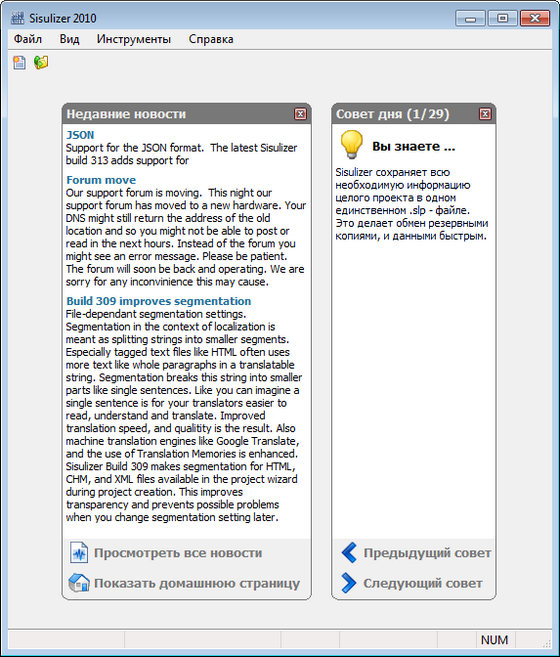 Sisulizer 2010

Файл Вид Инструменты Справка

Недавние новости

JSON
Support for the JSON format. The latest Sisulizer build 313 adds support for

Forum move
Our support forum is moving. This night our support forum has moved to a new hardware. Your DNS might still return the address of the old location and so you might not be able to post or read in the next hours. Instead of the forum you might see an error message. Please be patient. The forum will soon be back and operating. We are sorry for any inconvinience this may cause.

Build 309 improves segmentation
File-dependant segmentation settings. Segmentation in the context of localization is meant as splitting strings into smaller segments. Especially tagged text files like HTML often uses more text like whole paragraphs in a translatable string. Segmentation breaks this string into smaller parts like single sentences. Like you can imagine a single sentence is for your translators easier to read, understand and translate. Improved translation speed, and qualitity is the result. Also machine translation engines like Google Translate, and the use of Translation Memories is enhanced. Sisulizer Build 309 makes segmentation for HTML, CHM, and XML files available in the project wizard during project creation. This improves transparency and prevents possible problems when you change segmentation setting later.

Просмотреть все новости

Показать домашнюю страницу

Совет дня (1/29)

Вы знаете ...

Sisulizer сохраняет всю необходимую информацию целого проекта в одном единственном .slp - файле. Это делает обмен резервными копиями, и данными быстрым.

Предыдущий совет

Следующий совет

NUM